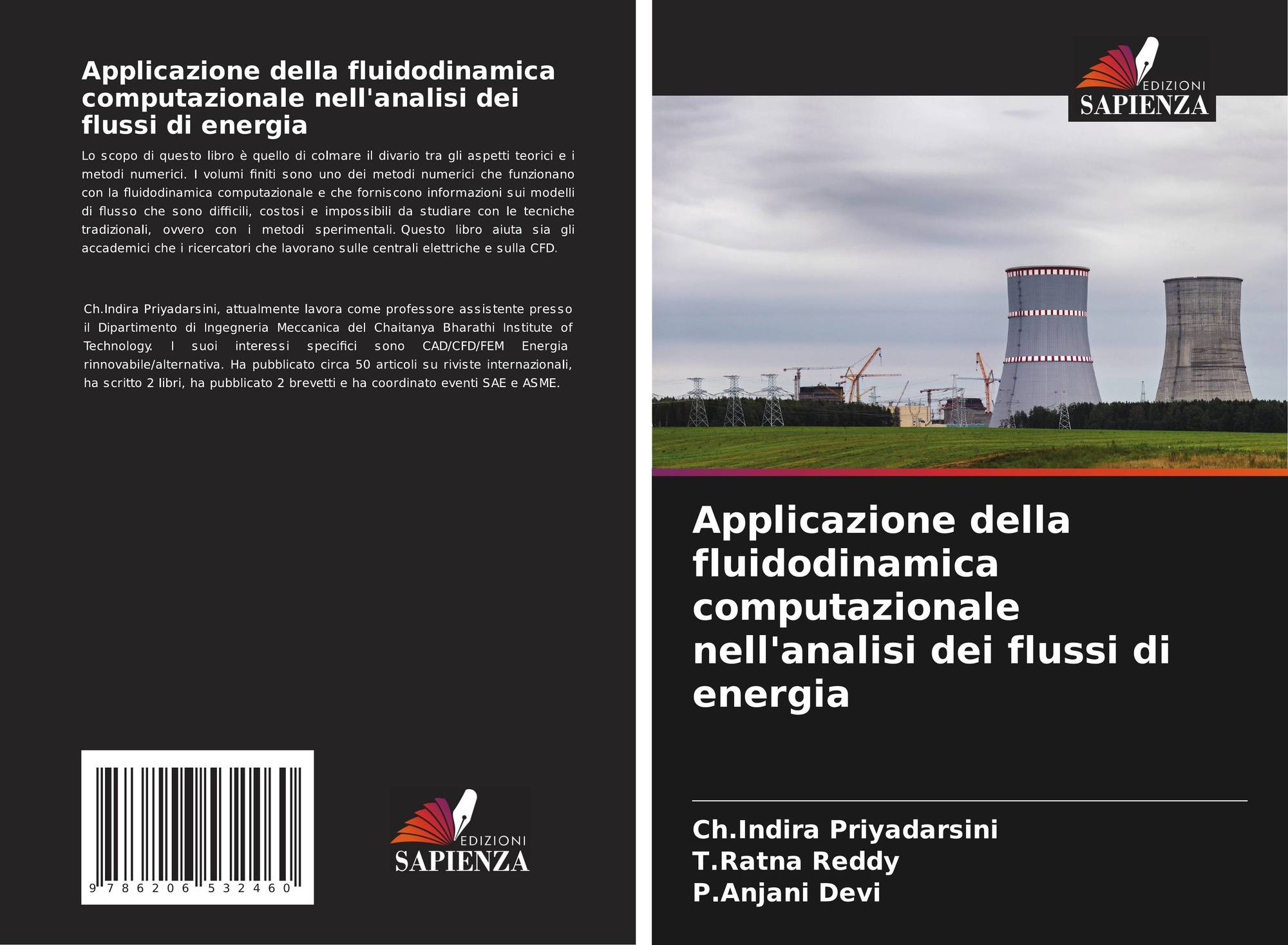 Applicazione della fluidodinamica computazionale nell'analisi dei flussi di energia

Lo scopo di questo libro è quello di colmare il divario tra gli aspetti teorici e i metodi numerici. I volumi finiti sono uno dei metodi numerici che funzionano con la fluidodinamica computazionale e che forniscono informazioni sui modelli di flusso che sono difficili, costosi e impossibili da studiare con le tecniche tradizionali, ovvero con i metodi sperimentali. Questo libro aiuta sia gli accademici che i ricercatori che lavorano sulle centrali elettriche e sulla CFD.

Ch.Indira Priyadarsini, attualmente lavora come professore assistente presso il Dipartimento di Ingegneria Meccanica del Chaitanya Bharathi Institute of Technology. I suoi interessi specifici sono CAD/CFD/FEM Energia rinnovabile/alternativa. Ha pubblicato circa 50 articoli su riviste internazionali, ha scritto 2 libri, ha pubblicato 2 brevetti e ha coordinato eventi SAE e ASME.

9 786206 532460

EDIZIONI
SAPIENZA

EDIZIONI
SAPIENZA

Applicazione della fluidodinamica computazionale nell'analisi dei flussi di energia

Ch.Indira Priyadarsini
T.Ratna Reddy
P.Anjani Devi